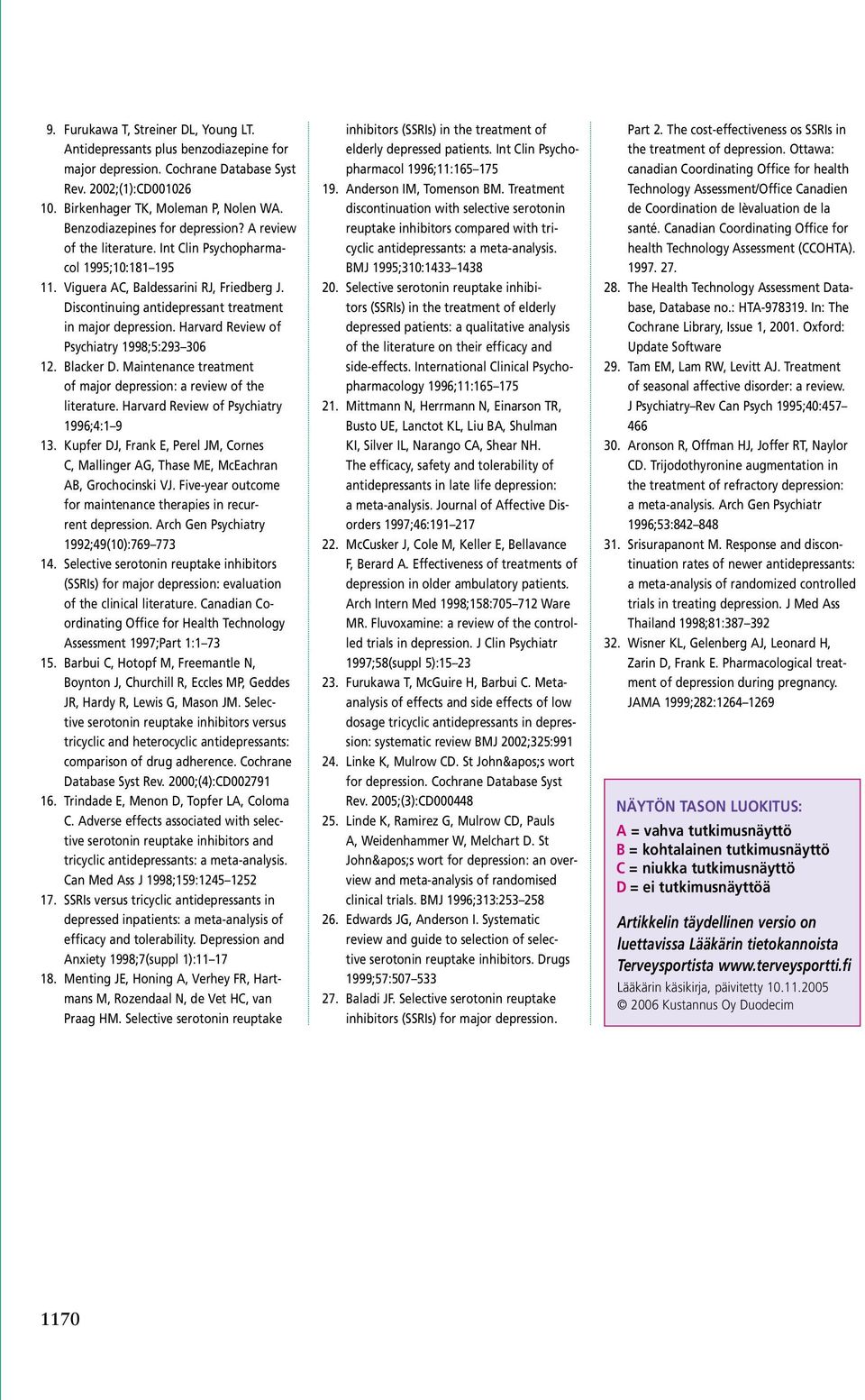 9. Furukawa T, Streiner DL, Young LT. Antidepressants plus benzodiazepine for major depression. Cochrane Database Syst Rev. 2002;(1):CD001026

10. Birkenhager TK, Moleman P, Nolen WA. Benzodiazepines for depression? A review of the literature. Int Clin Psychopharmacol 1995;10:181–195

11. Viguera AC, Baldessarini RJ, Friedberg J. Discontinuing antidepressant treatment in major depression. Harvard Review of Psychiatry 1998;5:293–306

12. Blacker D. Maintenance treatment of major depression: a review of the literature. Harvard Review of Psychiatry 1996;4:1–9

13. Kupfer DJ, Frank E, Perel JM, Cornes C, Mallinger AG, Thase ME, McEachran AB, Grochocinski VJ. Five-year outcome for maintenance therapies in recurrent depression. Arch Gen Psychiatry 1992;49(10):769–773

14. Selective serotonin reuptake inhibitors (SSRIs) for major depression: evaluation of the clinical literature. Canadian Coordinating Office for Health Technology Assessment 1997;Part 1:1–73

15. Barbui C, Hotopf M, Freemantle N, Boynton J, Churchill R, Eccles MP, Geddes JR, Hardy R, Lewis G, Mason JM. Selective serotonin reuptake inhibitors versus tricyclic and heterocyclic antidepressants: comparison of drug adherence. Cochrane Database Syst Rev. 2000;(4):CD002791

16. Trindade E, Menon D, Topfer LA, Coloma C. Adverse effects associated with selective serotonin reuptake inhibitors and tricyclic antidepressants: a meta-analysis. Can Med Ass J 1998;159:1245–1252

17. SSRIs versus tricyclic antidepressants in depressed inpatients: a meta-analysis of efficacy and tolerability. Depression and Anxiety 1998;7(suppl 1):11–17

18. Menting JE, Honing A, Verhey FR, Hartmans M, Rozendaal N, de Vet HC, van Praag HM. Selective serotonin reuptake inhibitors (SSRIs) in the treatment of elderly depressed patients. Int Clin Psychopharmacol 1996;11:165–175

19. Anderson IM, Tomenson BM. Treatment discontinuation with selective serotonin reuptake inhibitors compared with tricyclic antidepressants: a meta-analysis. BMJ 1995;310:1433–1438

20. Selective serotonin reuptake inhibitors (SSRIs) in the treatment of elderly depressed patients: a qualitative analysis of the literature on their efficacy and side-effects. International Clinical Psychopharmacology 1996;11:165–175

21. Mittmann N, Herrmann N, Einarson TR, Busto UE, Lanctot KL, Liu BA, Shulman KI, Silver IL, Narango CA, Shear NH. The efficacy, safety and tolerability of antidepressants in late life depression: a meta-analysis. Journal of Affective Disorders 1997;46:191–217

22. McCusker J, Cole M, Keller E, Bellavance F, Berard A. Effectiveness of treatments of depression in older ambulatory patients. Arch Intern Med 1998;158:705–712 Ware MR. Fluvoxamine: a review of the controlled trials in depression. J Clin Psychiatr 1997;58(suppl 5):15–23

23. Furukawa T, McGuire H, Barbui C. Meta-analysis of effects and side effects of low dosage tricyclic antidepressants in depression: systematic review BMJ 2002;325:991

24. Linke K, Mulrow CD. St John&apos;s wort for depression. Cochrane Database Syst Rev. 2005;(3):CD000448

25. Linde K, Ramirez G, Mulrow CD, Pauls A, Weidenhammer W, Melchart D. St John&apos;s wort for depression: an overview and meta-analysis of randomised clinical trials. BMJ 1996;313:253–258

26. Edwards JG, Anderson I. Systematic review and guide to selection of selective serotonin reuptake inhibitors. Drugs 1999;57:507–533

27. Baladi JF. Selective serotonin reuptake inhibitors (SSRIs) for major depression. Part 2. The cost-effectiveness os SSRIs in the treatment of depression. Ottawa: canadian Coordinating Office for health Technology Assessment/Office Canadien de Coordination de lèvaluation de la santé. Canadian Coordinating Office for health Technology Assessment (CCOHTA). 1997. 27.

28. The Health Technology Assessment Database, Database no.: HTA-978319. In: The Cochrane Library, Issue 1, 2001. Oxford: Update Software

29. Tam EM, Lam RW, Levitt AJ. Treatment of seasonal affective disorder: a review. J Psychiatry–Rev Can Psych 1995;40:457–466

30. Aronson R, Offman HJ, Joffer RT, Naylor CD. Trijodothyronine augmentation in the treatment of refractory depression: a meta-analysis. Arch Gen Psychiatr 1996;53:842–848

31. Srisurapanont M. Response and discontinuation rates of newer antidepressants: a meta-analysis of randomized controlled trials in treating depression. J Med Ass Thailand 1998;81:387–392

32. Wisner KL, Gelenberg AJ, Leonard H, Zarin D, Frank E. Pharmacological treatment of depression during pregnancy. JAMA 1999;282:1264–1269

NÄYTÖN TASON LUOKITUS:
A = vahva tutkimusnäyttö
B = kohtalainen tutkimusnäyttö
C = niukka tutkimusnäyttö
D = ei tutkimusnäyttöä

Artikkelin täydellinen versio on luettavissa Lääkärin tietokannoista Terveysportista www.terveysportti.fi
Lääkärin käsikirja, päivitetty 10.11.2005
© 2006 Kustannus Oy Duodecim

1170